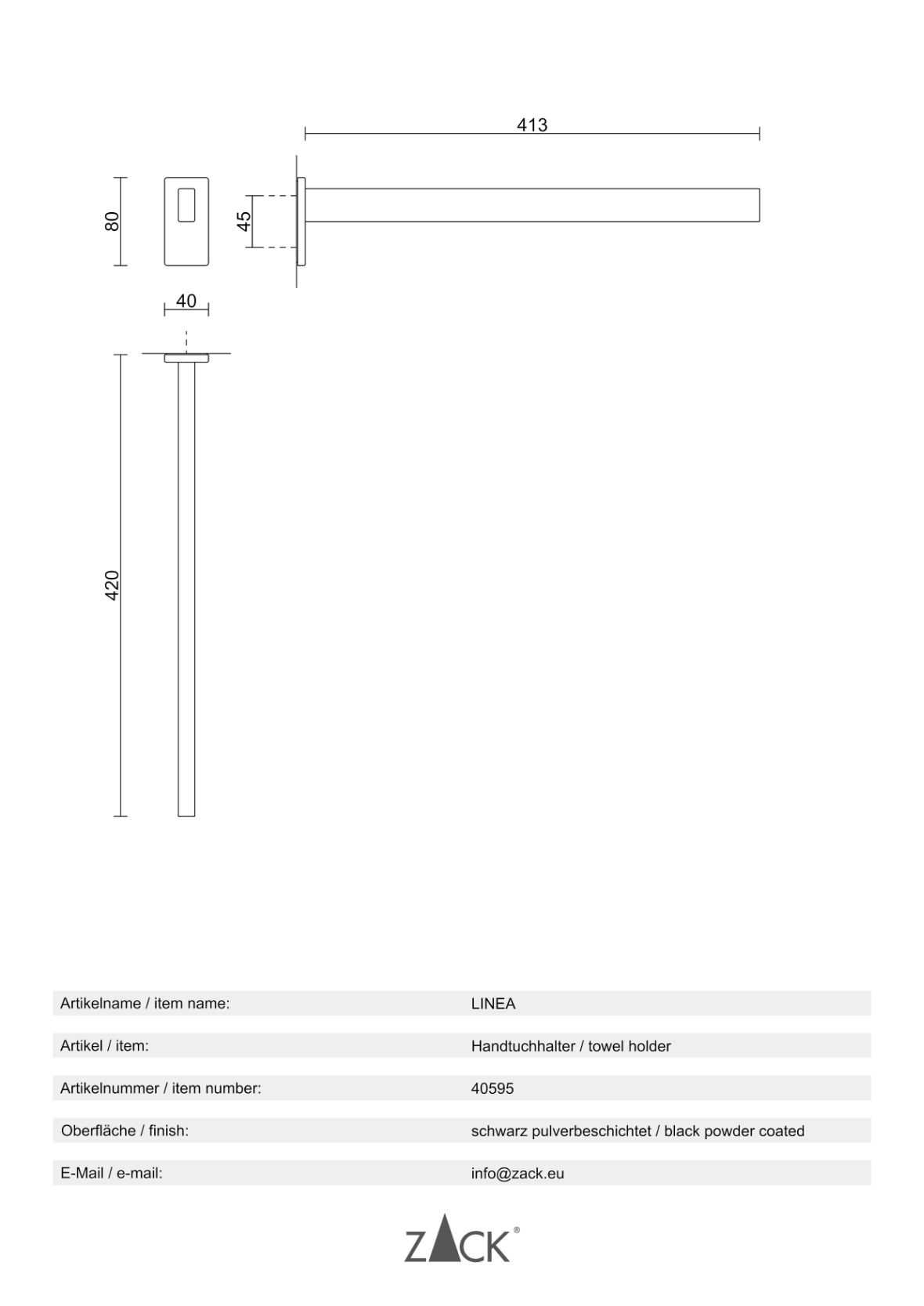 413

80

45

40

420

| Artikelname / item name: | LINEA |
|---|---|
| Artikel / item: | Handtuchhalter / towel holder |
| Artikelnummer / item number: | 40595 |
| Oberfläche / finish: | schwarz pulverbeschichtet / black powder coated |
| E-Mail / e-mail: | info@zack.eu |

ZACK®